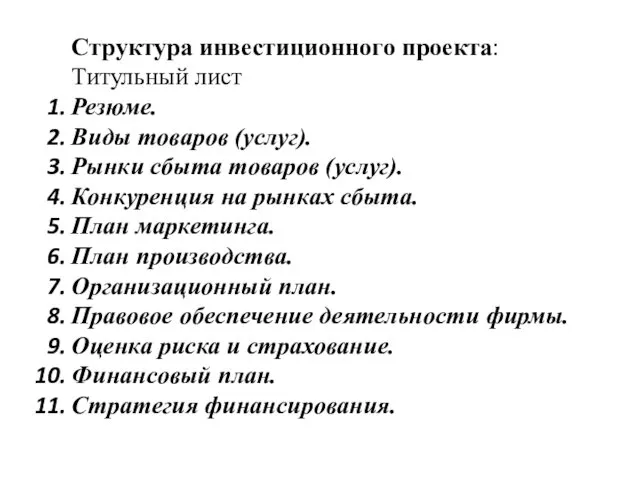 Структура инвестиционного проекта:
Титульный лист
1. Резюме.
2. Виды товаров (услуг).
3. Рынки сбыта товаров (услуг).
4. Конкуренция на рынках сбыта.
5. План маркетинга.
6. План производства.
7. Организационный план.
8. Правовое обеспечение деятельности фирмы.
9. Оценка риска и страхование.
10. Финансовый план.
11. Стратегия финансирования.